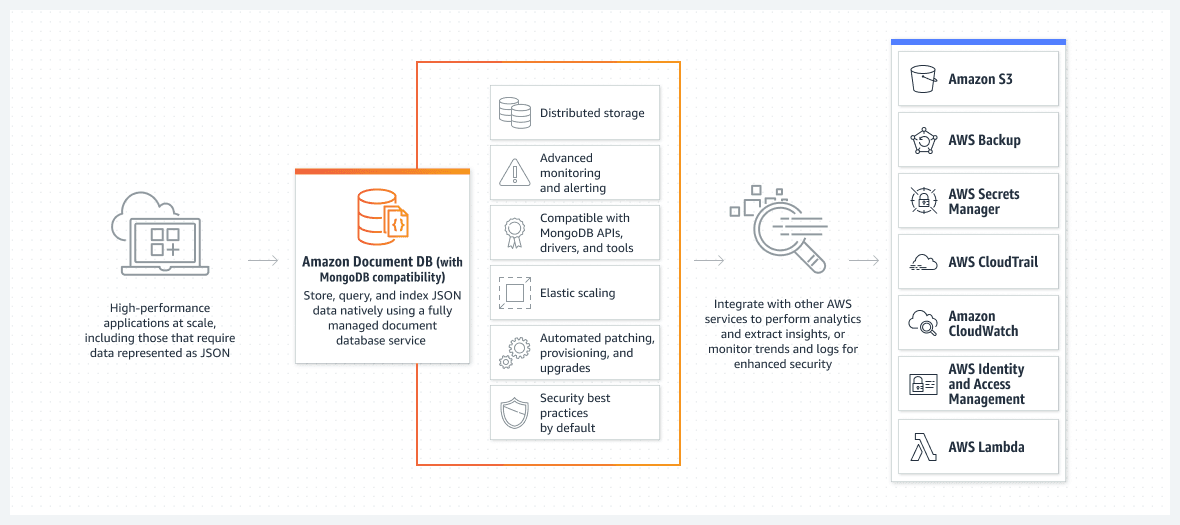 High-performance applications at scale, including those that require data represented as JSON

Amazon Document DB (with MongoDB compatibility)
Store, query, and index JSON data natively using a fully managed document database service

Distributed storage

Advanced monitoring and alerting

Compatible with MongoDB APIs, drivers, and tools

Elastic scaling

Automated patching, provisioning, and upgrades

Security best practices by default

Integrate with other AWS services to perform analytics and extract insights, or monitor trends and logs for enhanced security

Amazon S3

AWS Backup

AWS Secrets Manager

AWS CloudTrail

Amazon CloudWatch

AWS Identity and Access Management

AWS Lambda